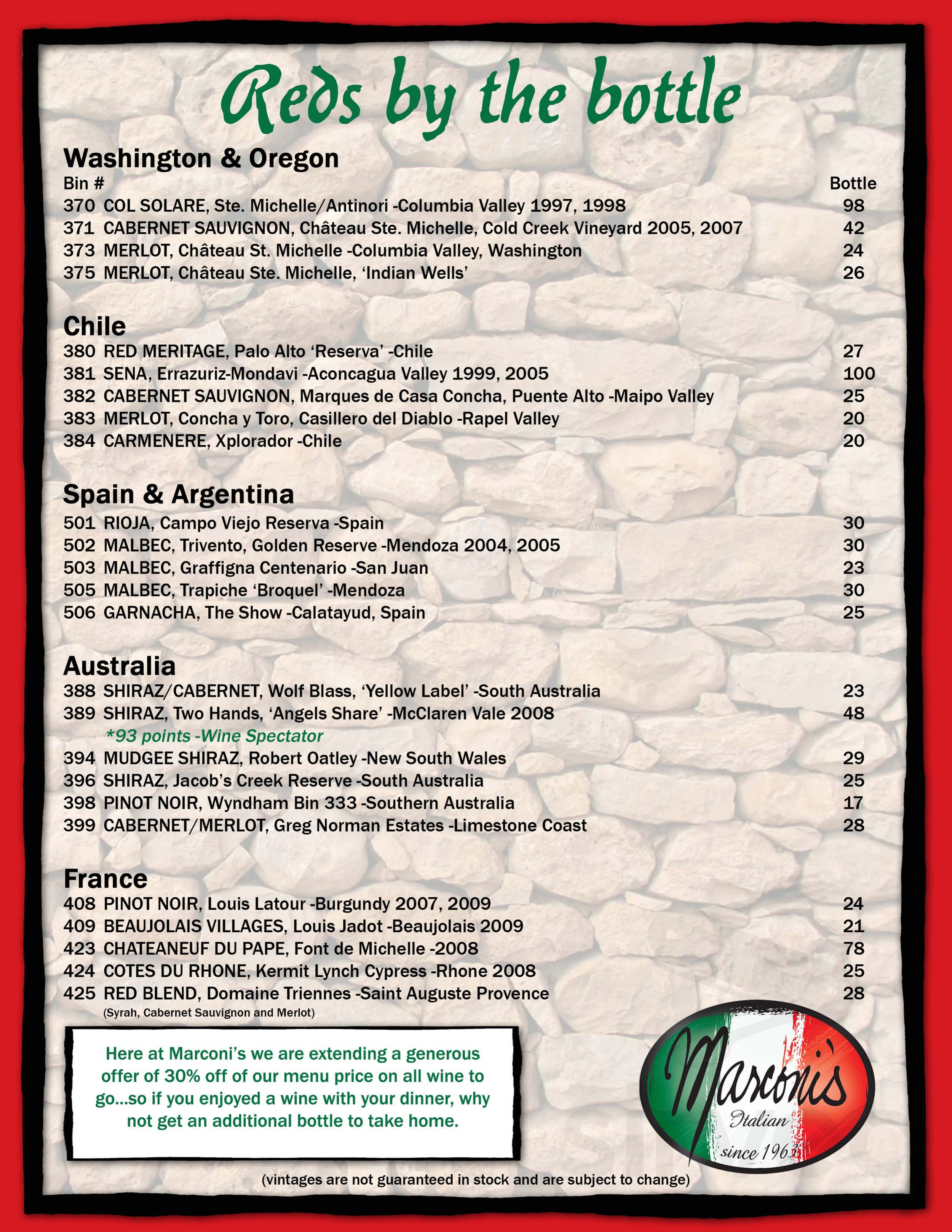 Reds by the bottle

Washington & Oregon

Bin # Bottle
370 COL SOLARE, Ste. Michelle/Antinori -Columbia Valley 1997, 1998 98
371 CABERNET SAUVIGNON, Château Ste. Michelle, Cold Creek Vineyard 2005, 2007 42
373 MERLOT, Château St. Michelle -Columbia Valley, Washington 24
375 MERLOT, Château Ste. Michelle, 'Indian Wells' 26

Chile

380 RED MERITAGE, Palo Alto 'Reserva' -Chile 27
381 SENA, Errazuriz-Mondavi -Aconcagua Valley 1999, 2005 100
382 CABERNET SAUVIGNON, Marques de Casa Concha, Puente Alto -Maipo Valley 25
383 MERLOT, Concha y Toro, Casillero del Diablo -Rapel Valley 20
384 CARMENERE, Xplorador -Chile 20

Spain & Argentina

501 RIOJA, Campo Viejo Reserva -Spain 30
502 MALBEC, Trivento, Golden Reserve -Mendoza 2004, 2005 30
503 MALBEC, Graffigna Centenario -San Juan 23
505 MALBEC, Trapiche 'Broquel' -Mendoza 30
506 GARNACHA, The Show -Calatayud, Spain 25

Australia

388 SHIRAZ/CABERNET, Wolf Blass, 'Yellow Label' -South Australia 23
389 SHIRAZ, Two Hands, 'Angels Share' -McClaren Vale 2008 48
*93 points -Wine Spectator
394 MUDGEE SHIRAZ, Robert Oatley -New South Wales 29
396 SHIRAZ, Jacob's Creek Reserve -South Australia 25
398 PINOT NOIR, Wyndham Bin 333 -Southern Australia 17
399 CABERNET/MERLOT, Greg Norman Estates -Limestone Coast 28

France

408 PINOT NOIR, Louis Latour -Burgundy 2007, 2009 24
409 BEAUJOLAIS VILLAGES, Louis Jadot -Beaujolais 2009 21
423 CHATEANEUF DU PAPE, Font de Michelle -2008 78
424 COTES DU RHONE, Kermit Lynch Cypress -Rhone 2008 25
425 RED BLEND, Domaine Triennes -Saint Auguste Provence 28
(Syrah, Cabernet Sauvignon and Merlot)

Here at Marconi's we are extending a generous offer of 30% off of our menu price on all wine to go...so if you enjoyed a wine with your dinner, why not get an additional bottle to take home.

Marconi's Italian since 1963

(vintages are not guaranteed in stock and are subject to change)